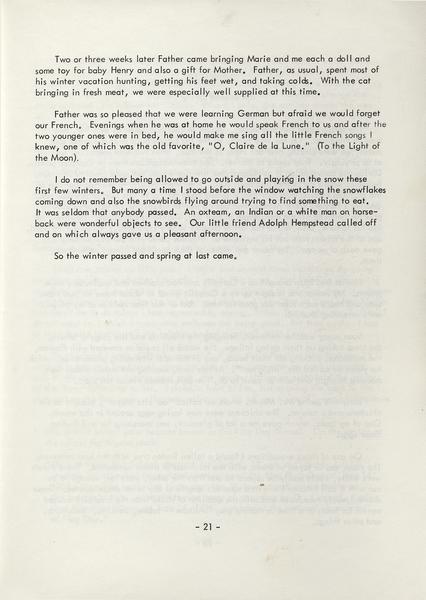 Two or three weeks later Father came bringing Marie and me each a doll and some toy for baby Henry and also a gift for Mother. Father, as usual, spent most of his winter vacation hunting, getting his feet wet, and taking colds. With the cat bringing in fresh meat, we were especially well supplied at this time.

Father was so pleased that we were learning German but afraid we would forget our French. Evenings when he was at home he would speak French to us and after the two younger ones were in bed, he would make me sing all the little French songs I knew, one of which was the old favorite, "O, Claire de la Lune." (To the Light of the Moon).

I do not remember being allowed to go outside and playing in the snow these first few winters. But many a time I stood before the window watching the snowflakes coming down and also the snowbirds flying around trying to find something to eat. It was seldom that anybody passed. An oxteam, an Indian or a white man on horseback were wonderful objects to see. Our little friend Adolph Hempstead called off and on which always gave us a pleasant afternoon.

So the winter passed and spring at last came.

- 21 -